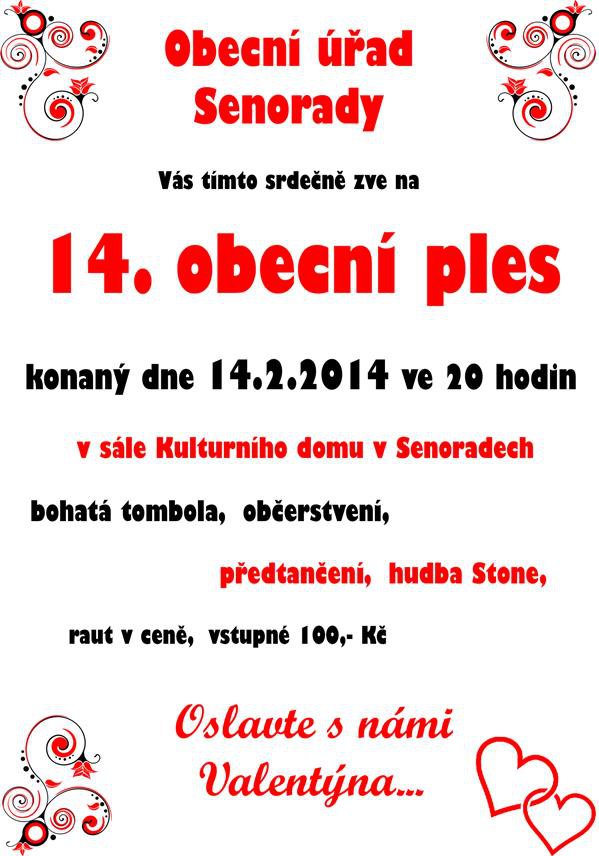 Obecní úřad
Senorady

Vás tímto srdečně zve na

14. obecní ples

konaný dne 14.2.2014 ve 20 hodin

v sále Kulturního domu v Senoradech

bohatá tombola, občerstvení,

předtančení, hudba Stone,

raut v ceně, vstupné 100,- Kč

Oslavte s námi
Valentýna...